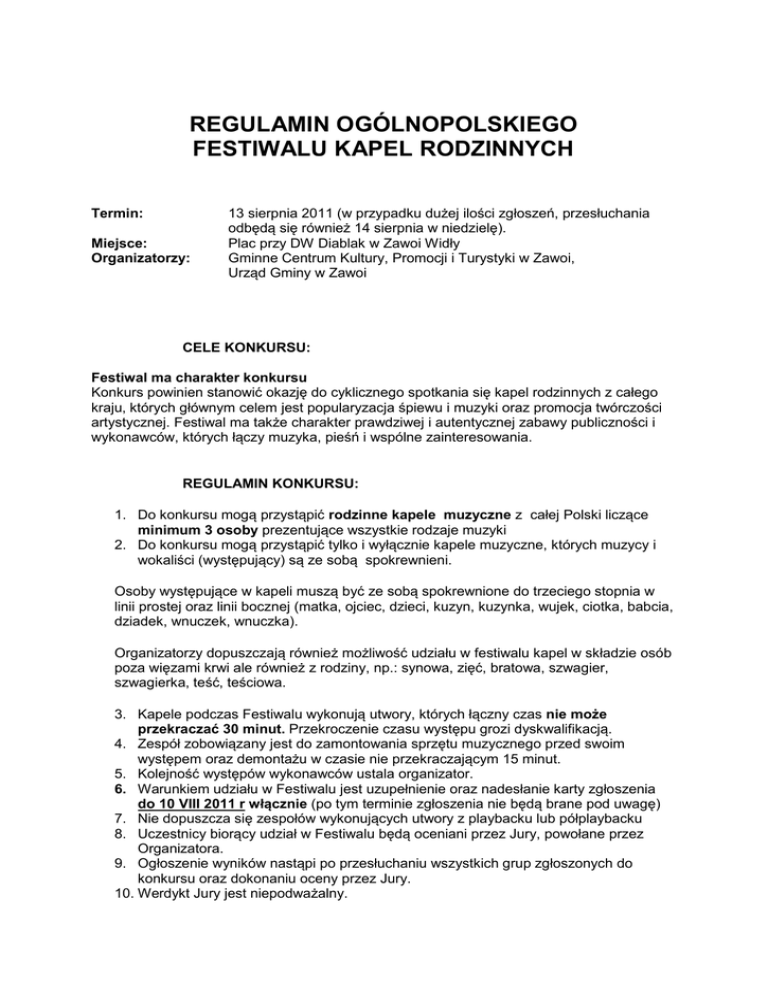 REGULAMIN OGÓLNOPOLSKIEGO FESTIWALU KAPEL RODZINNYCH

Termin: 13 sierpnia 2011 (w przypadku dużej ilości zgłoszeń, przesłuchania odbędą się również 14 sierpnia w niedzielę).
Miejsce: Plac przy DW Diablak w Zawoi Widły
Organizatorzy: Gminne Centrum Kultury, Promocji i Turystyki w Zawoi, Urząd Gminy w Zawoi

CELE KONKURSU:

Festiwal ma charakter konkursu
Konkurs powinien stanowić okazję do cyklicznego spotkania się kapel rodzinnych z całego kraju, których głównym celem jest popularyzacja śpiewu i muzyki oraz promocja twórczości artystycznej. Festiwal ma także charakter prawdziwej i autentycznej zabawy publiczności i wykonawców, których łączy muzyka, pieśń i wspólne zainteresowania.

REGULAMIN KONKURSU:

1. Do konkursu mogą przystąpić rodzinne kapele muzyczne z całej Polski liczące minimum 3 osoby prezentujące wszystkie rodzaje muzyki
2. Do konkursu mogą przystąpić tylko i wyłącznie kapele muzyczne, których muzycy i wokaliści (występujący) są ze sobą spokrewnieni.

Osoby występujące w kapeli muszą być ze sobą spokrewnione do trzeciego stopnia w linii prostej oraz linii bocznej (matka, ojciec, dzieci, kuzyn, kuzynka, wujek, ciotka, babcia, dziadek, wnuczek, wnuczka).

Organizatorzy dopuszczają również możliwość udziału w festiwalu kapel w składzie osób poza więzami krwi ale również z rodziny, np.: synowa, zięć, bratowa, szwagier, szwagierka, teść, teściowa.

3. Kapele podczas Festiwalu wykonują utwory, których łączny czas nie może przekraczać 30 minut. Przekroczenie czasu występu grozi dyskwalifikacją.
4. Zespół zobowiązany jest do zamontowania sprzętu muzycznego przed swoim występem oraz demontażu w czasie nie przekraczającym 15 minut.
5. Kolejność występów wykonawców ustala organizator.
6. Warunkiem udziału w Festiwalu jest uzupełnienie oraz nadesłanie karty zgłoszenia do 10 VIII 2011 r włącznie (po tym terminie zgłoszenia nie będą brane pod uwagę)
7. Nie dopuszcza się zespołów wykonujących utwory z playbacku lub półplaybacku
8. Uczestnicy biorący udział w Festiwalu będą oceniani przez Jury, powołane przez Organizatora.
9. Ogłoszenie wyników nastąpi po przesłuchaniu wszystkich grup zgłoszonych do konkursu oraz dokonaniu oceny przez Jury.
10. Werdykt Jury jest niepodważalny.